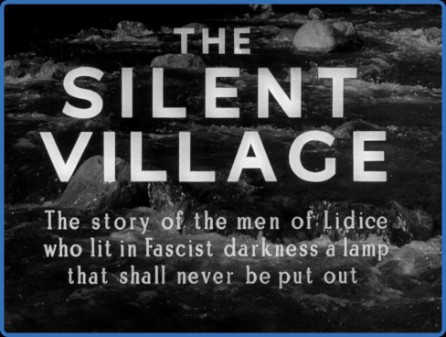 THE
SILENT
VILLAGE

The story of the men of Lidice who lit in Fascist darkness a lamp that shall never be put out